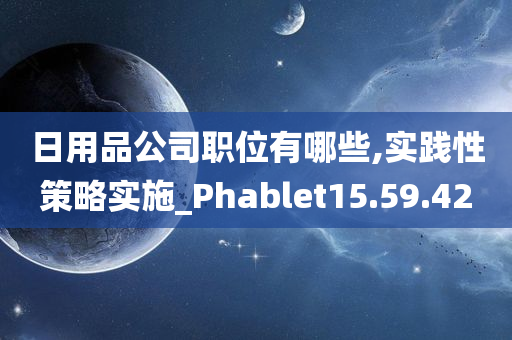 日用品公司职位有哪些,实践性策略实施_Phablet15.59.42